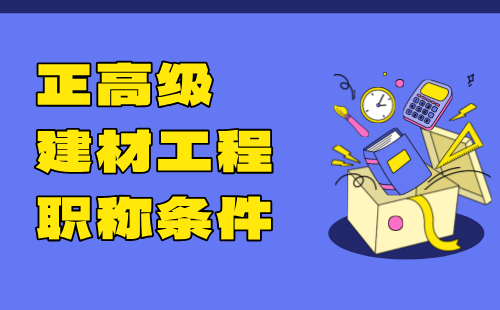 正高级
建材工程
职称条件